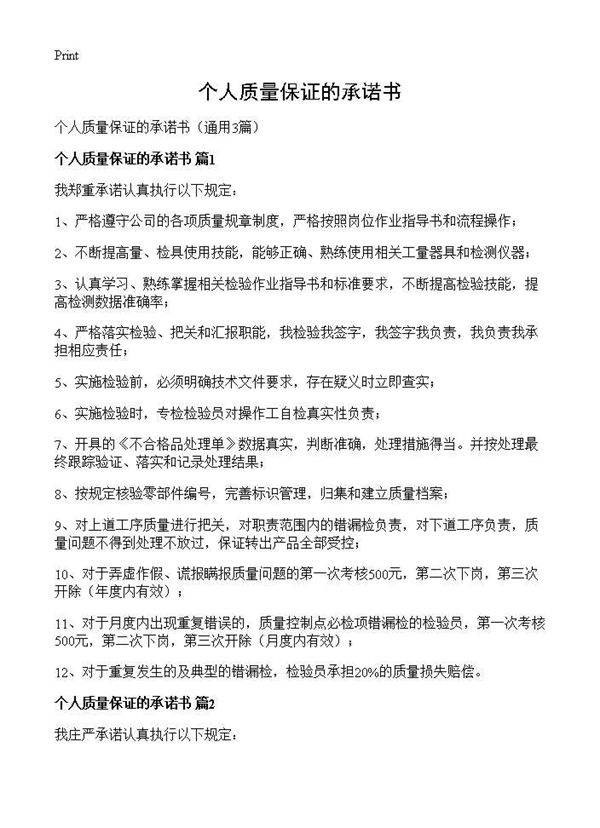 Print

个人质量保证的承诺书

个人质量保证的承诺书（通用3篇）

个人质量保证的承诺书 篇1

我郑重承诺认真执行以下规定：

1、严格遵守公司的各项质量规章制度，严格按照岗位作业指导书和流程操作；

2、不断提高量、检具使用技能，能够正确、熟练使用相关工量器具和检测仪器；

3、认真学习、熟练掌握相关检验作业指导书和标准要求，不断提高检验技能，提高检测数据准确率；

4、严格落实检验、把关和汇报职能，我检验我签字，我签字我负责，我负责我承担相应责任；

5、实施检验前，必须明确技术文件要求，存在疑义时立即查实；

6、实施检验时，专检检验员对操作工自检真实性负责；

7、开具的《不合格品处理单》数据真实，判断准确，处理措施得当。并按处理最终跟踪验证、落实和记录处理结果；

8、按规定核验零部件编号，完善标识管理，归集和建立质量档案；

9、对上道工序质量进行把关，对职责范围内的错漏检负责，对下道工序负责，质量问题不得到处理不放过，保证转出产品全部受控；

10、对于弄虚作假、谎报瞒报质量问题的第一次考核500元，第二次下岗，第三次开除（年度内有效）；

11、对于月度内出现重复错误的，质量控制点必检项错漏检的检验员，第一次考核500元，第二次下岗，第三次开除（月度内有效）；

12、对于重复发生的及典型的错漏检，检验员承担20%的质量损失赔偿。

个人质量保证的承诺书 篇2

我庄严承诺认真执行以下规定：